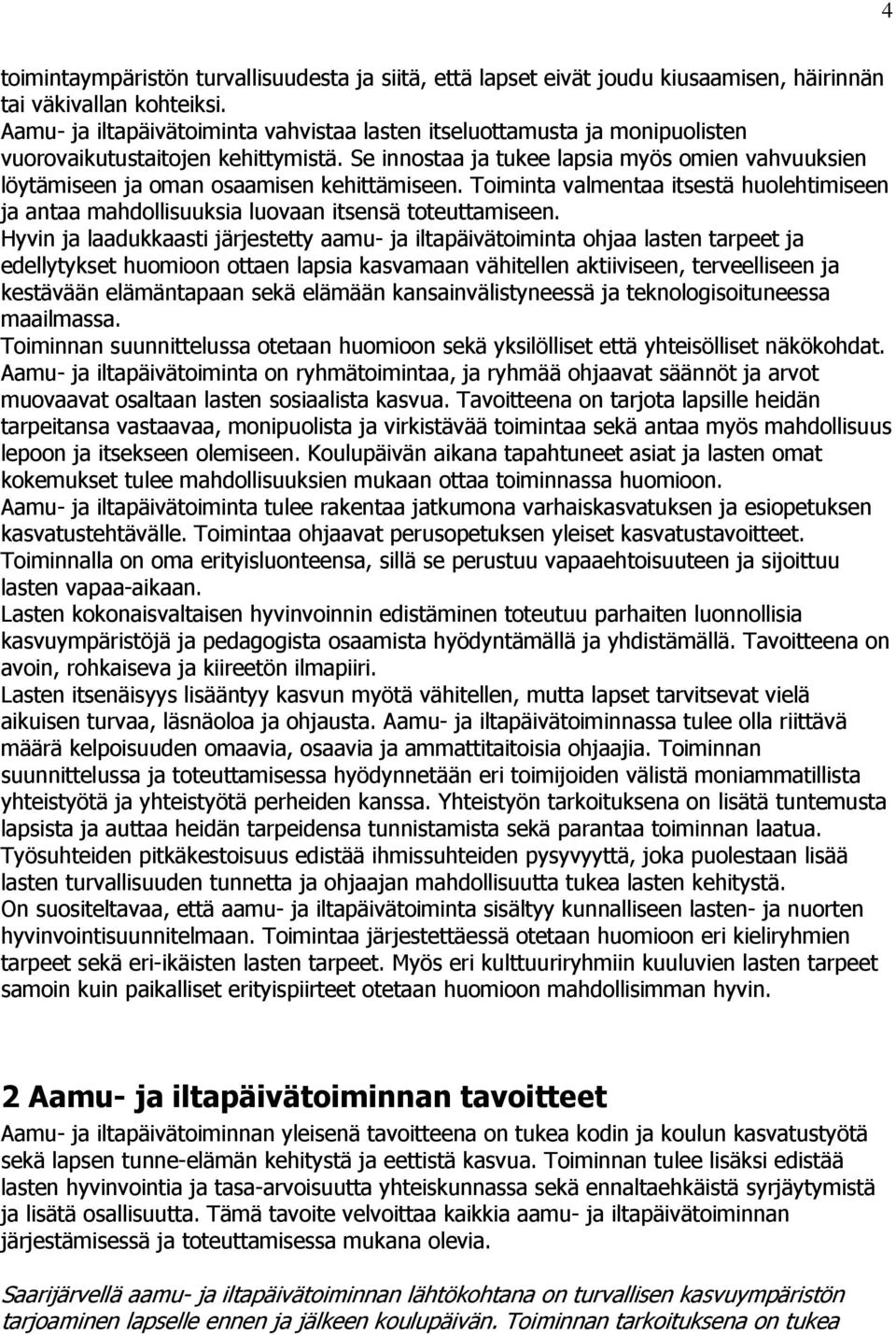 4

toimintaympäristön turvallisuudesta ja siitä, että lapset eivät joudu kiusaamisen, häirinnän tai väkivallan kohteiksi.
Aamu- ja iltapäivätoiminta vahvistaa lasten itseluottamusta ja monipuolisten vuorovaikutustaitojen kehittymistä. Se innostaa ja tukee lapsia myös omien vahvuuksien löytämiseen ja oman osaamisen kehittämiseen. Toiminta valmentaa itsestä huolehtimiseen ja antaa mahdollisuuksia luovaan itsensä toteuttamiseen.
Hyvin ja laadukkaasti järjestetty aamu- ja iltapäivätoiminta ohjaa lasten tarpeet ja edellytykset huomioon ottaen lapsia kasvamaan vähitellen aktiiviseen, terveelliseen ja kestävään elämäntapaan sekä elämään kansainvälistyneessä ja teknologisoituneessa maailmassa.
Toiminnan suunnittelussa otetaan huomioon sekä yksilölliset että yhteisölliset näkökohdat.
Aamu- ja iltapäivätoiminta on ryhmätoimintaa, ja ryhmää ohjaavat säännöt ja arvot muovaavat osaltaan lasten sosiaalista kasvua. Tavoitteena on tarjota lapsille heidän tarpeitansa vastaavaa, monipuolista ja virkistävää toimintaa sekä antaa myös mahdollisuus lepoon ja itsekseen olemiseen. Koulupäivän aikana tapahtuneet asiat ja lasten omat kokemukset tulee mahdollisuuksien mukaan ottaa toiminnassa huomioon.
Aamu- ja iltapäivätoiminta tulee rakentaa jatkumona varhaiskasvatuksen ja esiopetuksen kasvatustehtävälle. Toimintaa ohjaavat perusopetuksen yleiset kasvatustavoitteet.
Toiminnalla on oma erityisluonteensa, sillä se perustuu vapaaehtoisuuteen ja sijoittuu lasten vapaa-aikaan.
Lasten kokonaisvaltaisen hyvinvoinnin edistäminen toteutuu parhaiten luonnollisia kasvuympäristöjä ja pedagogista osaamista hyödyntämällä ja yhdistämällä. Tavoitteena on avoin, rohkaiseva ja kiireetön ilmapiiri.
Lasten itsenäisyys lisääntyy kasvun myötä vähitellen, mutta lapset tarvitsevat vielä aikuisen turvaa, läsnäoloa ja ohjausta. Aamu- ja iltapäivätoiminnassa tulee olla riittävä määrä kelpoisuuden omaavia, osaavia ja ammattitaitoisia ohjaajia. Toiminnan suunnittelussa ja toteuttamisessa hyödynnetään eri toimijoiden välistä moniammatillista yhteistyötä ja yhteistyötä perheiden kanssa. Yhteistyön tarkoituksena on lisätä tuntemusta lapsista ja auttaa heidän tarpeidensa tunnistamista sekä parantaa toiminnan laatua.
Työsuhteiden pitkäkestoisuus edistää ihmissuhteiden pysyvyyttä, joka puolestaan lisää lasten turvallisuuden tunnetta ja ohjaajan mahdollisuutta tukea lasten kehitystä.
On suositeltavaa, että aamu- ja iltapäivätoiminta sisältyy kunnalliseen lasten- ja nuorten hyvinvointisuunnitelmaan. Toimintaa järjestettäessä otetaan huomioon eri kieliryhmien tarpeet sekä eri-ikäisten lasten tarpeet. Myös eri kulttuuriryhmiin kuuluvien lasten tarpeet samoin kuin paikalliset erityispiirteet otetaan huomioon mahdollisimman hyvin.

2 Aamu- ja iltapäivätoiminnan tavoitteet
Aamu- ja iltapäivätoiminnan yleisenä tavoitteena on tukea kodin ja koulun kasvatustyötä sekä lapsen tunne-elämän kehitystä ja eettistä kasvua. Toiminnan tulee lisäksi edistää lasten hyvinvointia ja tasa-arvoisuutta yhteiskunnassa sekä ennaltaehkäistä syrjäytymistä ja lisätä osallisuutta. Tämä tavoite velvoittaa kaikkia aamu- ja iltapäivätoiminnan järjestämisessä ja toteuttamisessa mukana olevia.

Saarijärvellä aamu- ja iltapäivätoiminnan lähtökohtana on turvallisen kasvuympäristön tarjoaminen lapselle ennen ja jälkeen koulupäivän. Toiminnan tarkoituksena on tukea